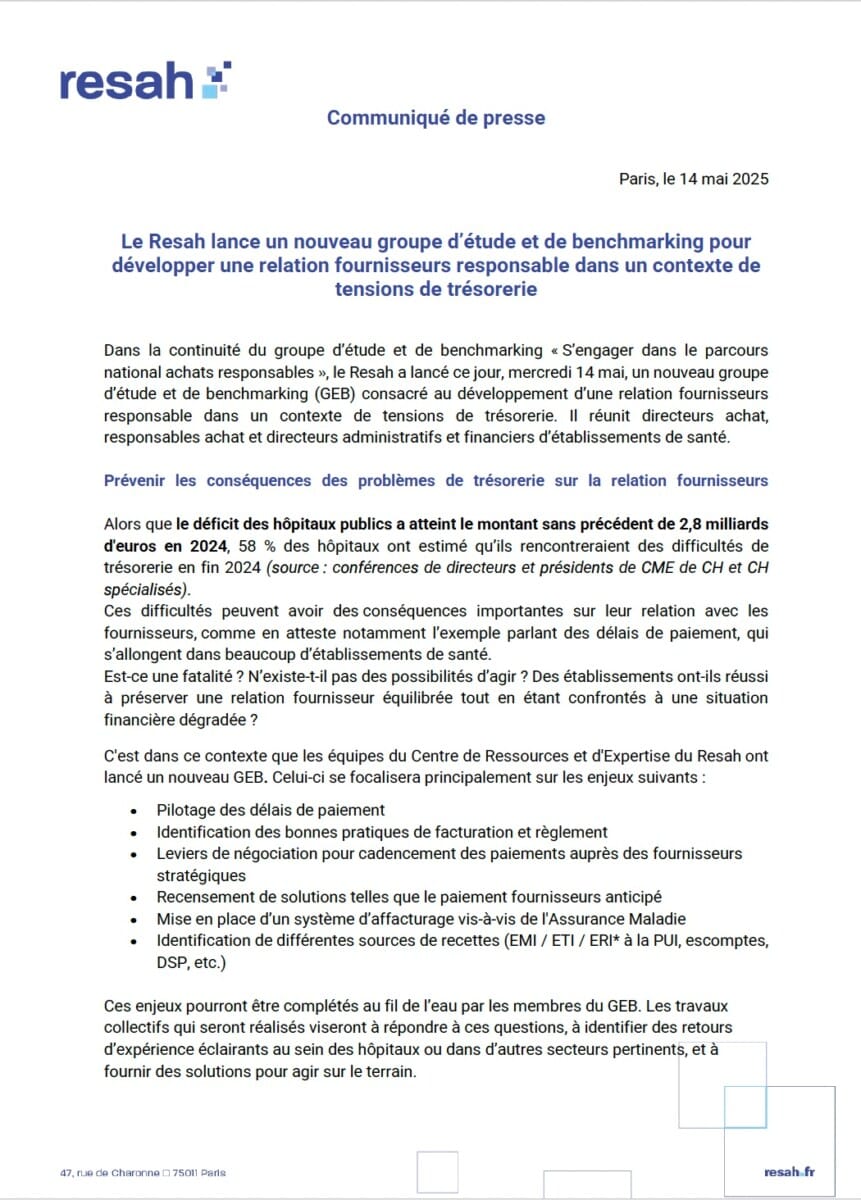 resah

Communiqué de presse

Paris, le 14 mai 2025

Le Resah lance un nouveau groupe d'étude et de benchmarking pour développer une relation fournisseurs responsable dans un contexte de tensions de trésorerie

Dans la continuité du groupe d'étude et de benchmarking « S'engager dans le parcours national achats responsables », le Resah a lancé ce jour, mercredi 14 mai, un nouveau groupe d'étude et de benchmarking (GEB) consacré au développement d'une relation fournisseurs responsable dans un contexte de tensions de trésorerie. Il réunit directeurs achat, responsables achat et directeurs administratifs et financiers d'établissements de santé.

Prévenir les conséquences des problèmes de trésorerie sur la relation fournisseurs

Alors que le déficit des hôpitaux publics a atteint le montant sans précédent de 2,8 milliards d'euros en 2024, 58 % des hôpitaux ont estimé qu'ils rencontreraient des difficultés de trésorerie en fin 2024 (source : conférences de directeurs et présidents de CME de CH et CH spécialisés).
Ces difficultés peuvent avoir des conséquences importantes sur leur relation avec les fournisseurs, comme en atteste notamment l'exemple parlant des délais de paiement, qui s'allongent dans beaucoup d'établissements de santé.
Est-ce une fatalité ? N'existe-t-il pas des possibilités d'agir ? Des établissements ont-ils réussi à préserver une relation fournisseur équilibrée tout en étant confrontés à une situation financière dégradée ?

C'est dans ce contexte que les équipes du Centre de Ressources et d'Expertise du Resah ont lancé un nouveau GEB. Celui-ci se focalisera principalement sur les enjeux suivants :

• Pilotage des délais de paiement
• Identification des bonnes pratiques de facturation et règlement
• Leviers de négociation pour cadencement des paiements auprès des fournisseurs stratégiques
• Recensement de solutions telles que le paiement fournisseurs anticipé
• Mise en place d'un système d'affacturage vis-à-vis de l'Assurance Maladie
• Identification de différentes sources de recettes (EMI / ETI / ERI* à la PUI, escomptes, DSP, etc.)

Ces enjeux pourront être complétés au fil de l'eau par les membres du GEB. Les travaux collectifs qui seront réalisés viseront à répondre à ces questions, à identifier des retours d'expérience éclairants au sein des hôpitaux ou dans d'autres secteurs pertinents, et à fournir des solutions pour agir sur le terrain.

47, rue de Charonne □ 75011 Paris

resah.fr